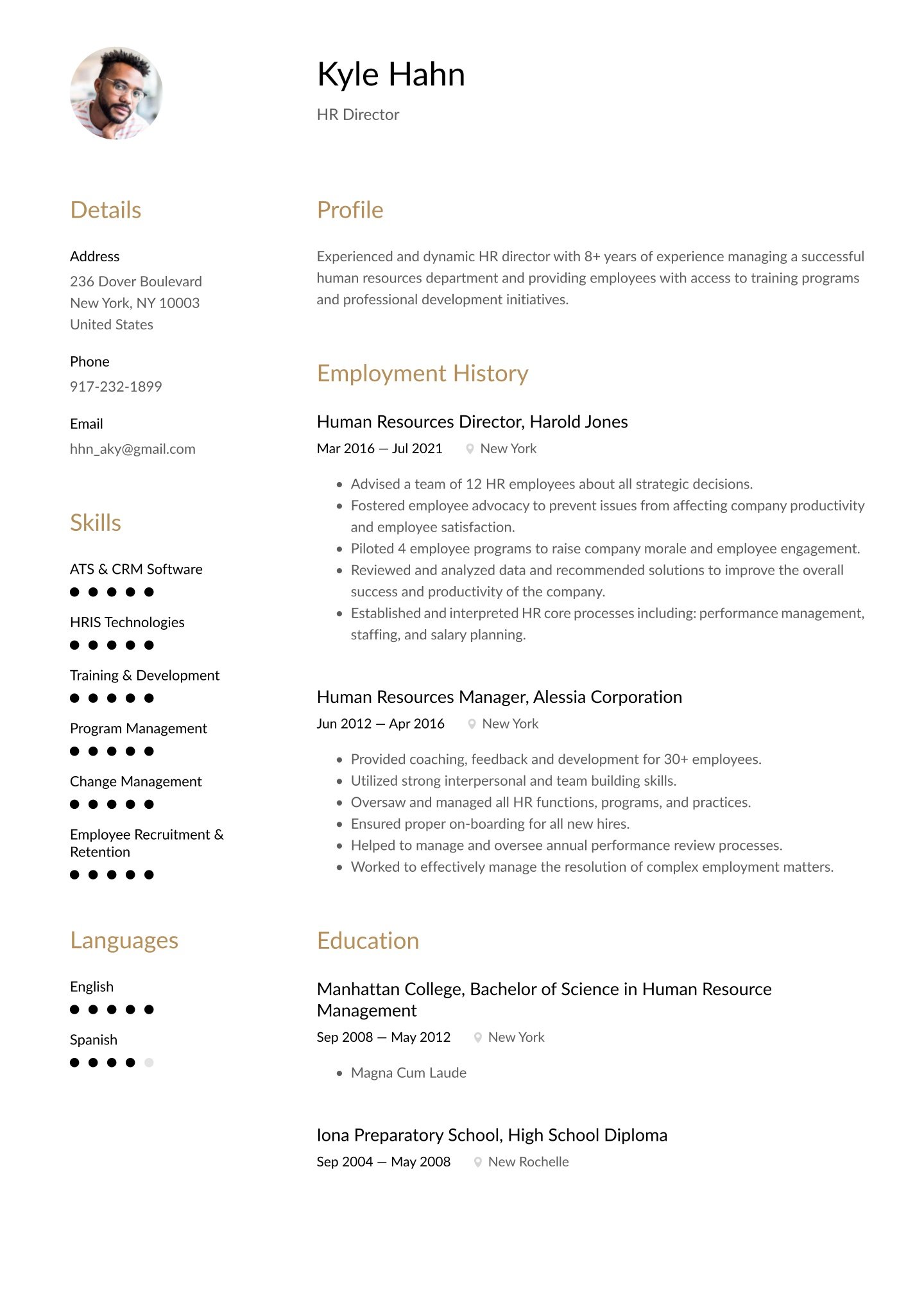 Kyle Hahn

HR Director

Details

Address
236 Dover Boulevard
New York, NY 10003
United States

Phone
917-232-1899

Email
hhn_aky@gmail.com

Skills

ATS & CRM Software

HRIS Technologies

Training & Development

Program Management

Change Management

Employee Recruitment & Retention

Languages

English

Spanish

Profile

Experienced and dynamic HR director with 8+ years of experience managing a successful human resources department and providing employees with access to training programs and professional development initiatives.

Employment History

Human Resources Director, Harold Jones

Mar 2016 — Jul 2021 New York

- Advised a team of 12 HR employees about all strategic decisions.
- Fostered employee advocacy to prevent issues from affecting company productivity and employee satisfaction.
- Piloted 4 employee programs to raise company morale and employee engagement.
- Reviewed and analyzed data and recommended solutions to improve the overall success and productivity of the company.
- Established and interpreted HR core processes including: performance management, staffing, and salary planning.

Human Resources Manager, Alessia Corporation

Jun 2012 — Apr 2016 New York

- Provided coaching, feedback and development for 30+ employees.
- Utilized strong interpersonal and team building skills.
- Oversaw and managed all HR functions, programs, and practices.
- Ensured proper on-boarding for all new hires.
- Helped to manage and oversee annual performance review processes.
- Worked to effectively manage the resolution of complex employment matters.

Education

Manhattan College, Bachelor of Science in Human Resource Management

Sep 2008 — May 2012 New York

- Magna Cum Laude

Iona Preparatory School, High School Diploma

Sep 2004 — May 2008 New Rochelle